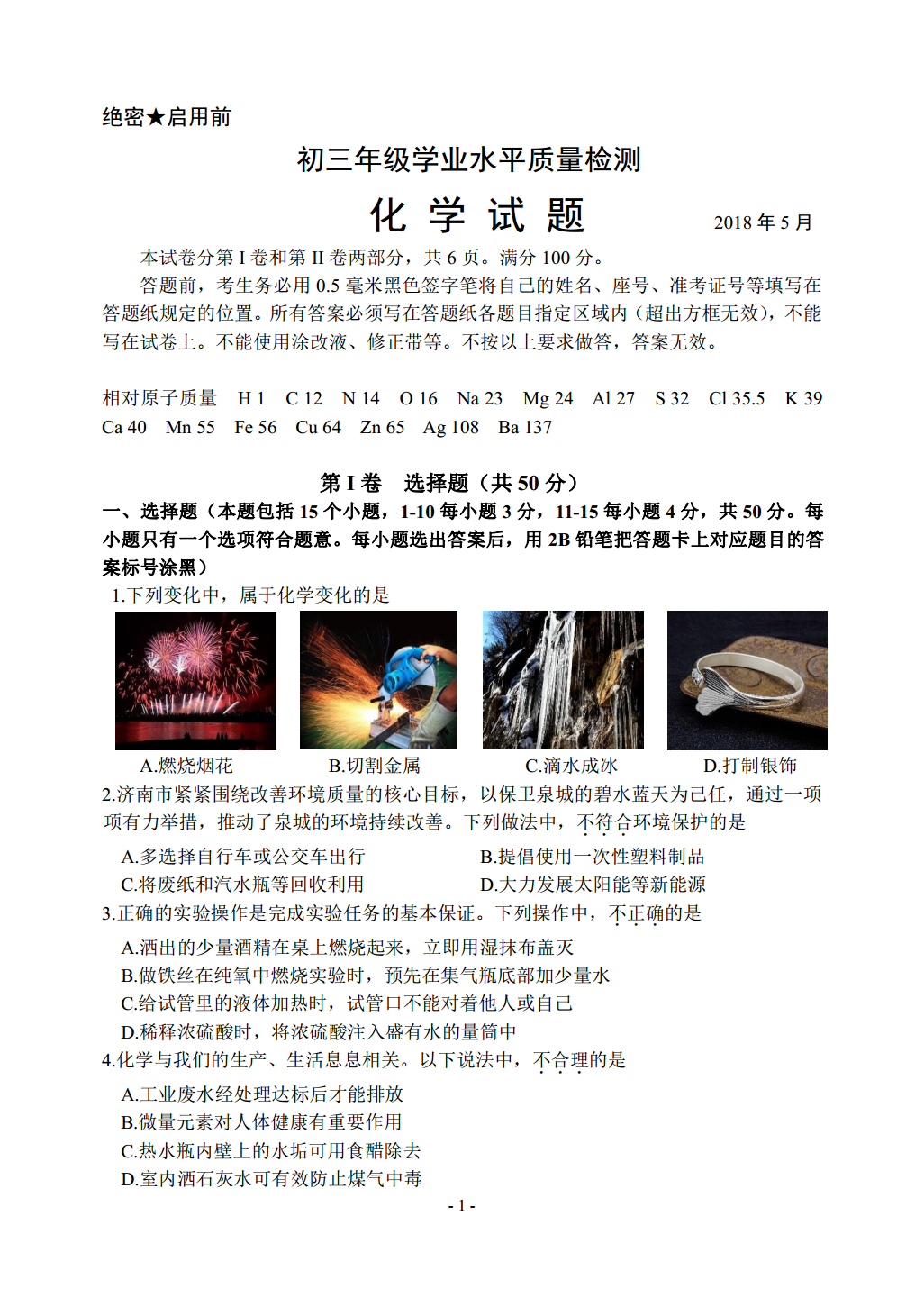 绝密★启用前

初三年级学业水平质量检测

化 学 试 题　　2018 年 5 月

本试卷分第 I 卷和第 II 卷两部分，共 6 页。满分 100 分。

答题前，考生务必用 0.5 毫米黑色签字笔将自己的姓名、座号、准考证号等填写在答题纸规定的位置。所有答案必须写在答题纸各题目指定区域内（超出方框无效），不能写在试卷上。不能使用涂改液、修正带等。不按以上要求做答，答案无效。

相对原子质量　H 1　C 12　N 14　O 16　Na 23　Mg 24　Al 27　S 32　Cl 35.5　K 39　Ca 40　Mn 55　Fe 56　Cu 64　Zn 65　Ag 108　Ba 137

第 I 卷　选择题（共 50 分）

一、选择题（本题包括 15 个小题，1-10 每小题 3 分，11-15 每小题 4 分，共 50 分。每小题只有一个选项符合题意。每小题选出答案后，用 2B 铅笔把答题卡上对应题目的答案标号涂黑）

1.下列变化中，属于化学变化的是

A.燃烧烟花　B.切割金属　C.滴水成冰　D.打制银饰

2.济南市紧紧围绕改善环境质量的核心目标，以保卫泉城的碧水蓝天为己任，通过一项项有力举措，推动了泉城的环境持续改善。下列做法中，不符合环境保护的是

A.多选择自行车或公交车出行　B.提倡使用一次性塑料制品
C.将废纸和汽水瓶等回收利用　D.大力发展太阳能等新能源

3.正确的实验操作是完成实验任务的基本保证。下列操作中，不正确的是

A.洒出的少量酒精在桌上燃烧起来，立即用湿抹布盖灭
B.做铁丝在纯氧中燃烧实验时，预先在集气瓶底部加少量水
C.给试管里的液体加热时，试管口不能对着他人或自己
D.稀释浓硫酸时，将浓硫酸注入盛有水的量筒中

4.化学与我们的生产、生活息息相关。以下说法中，不合理的是

A.工业废水经处理达标后才能排放
B.微量元素对人体健康有重要作用
C.热水瓶内壁上的水垢可用食醋除去
D.室内洒石灰水可有效防止煤气中毒

- 1 -